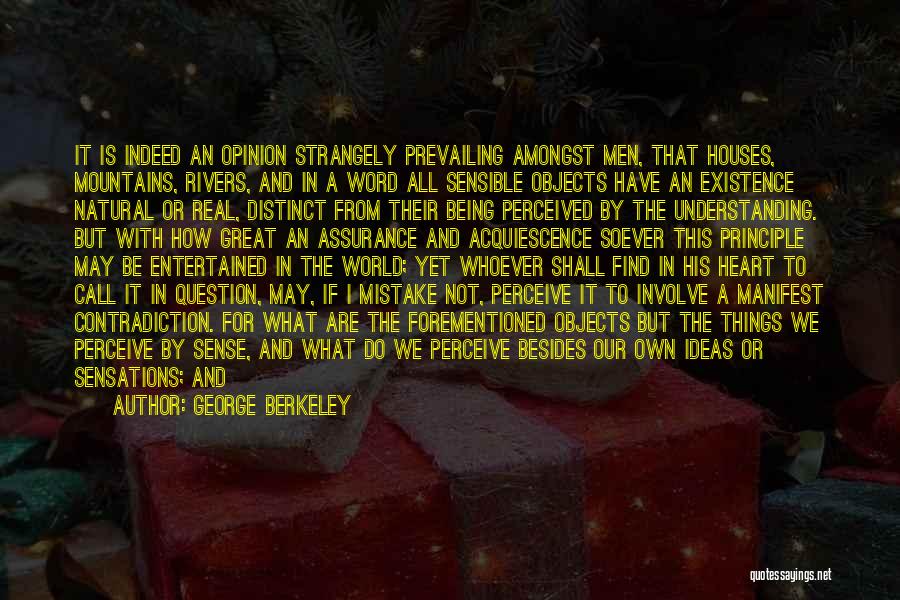 IT IS INDEED AN OPINION STRANGELY PREVAILING AMONGST MEN, THAT HOUSES, MOUNTAINS, RIVERS, AND IN A WORD ALL SENSIBLE OBJECTS HAVE AN EXISTENCE NATURAL OR REAL, DISTINCT FROM THEIR BEING PERCEIVED BY THE UNDERSTANDING. BUT WITH HOW GREAT AN ASSURANCE AND ACQUIESCENCE SOEVER THIS PRINCIPLE MAY BE ENTERTAINED IN THE WORLD; YET WHOEVER SHALL FIND IN HIS HEART TO CALL IT IN QUESTION, MAY, IF I MISTAKE NOT, PERCEIVE IT TO INVOLVE A MANIFEST CONTRADICTION. FOR WHAT ARE THE FOREMENTIONED OBJECTS BUT THE THINGS WE PERCEIVE BY SENSE, AND WHAT DO WE PERCEIVE BESIDES OUR OWN IDEAS OR SENSATIONS; AND

AUTHOR: GEORGE BERKELEY

quotessayings.net